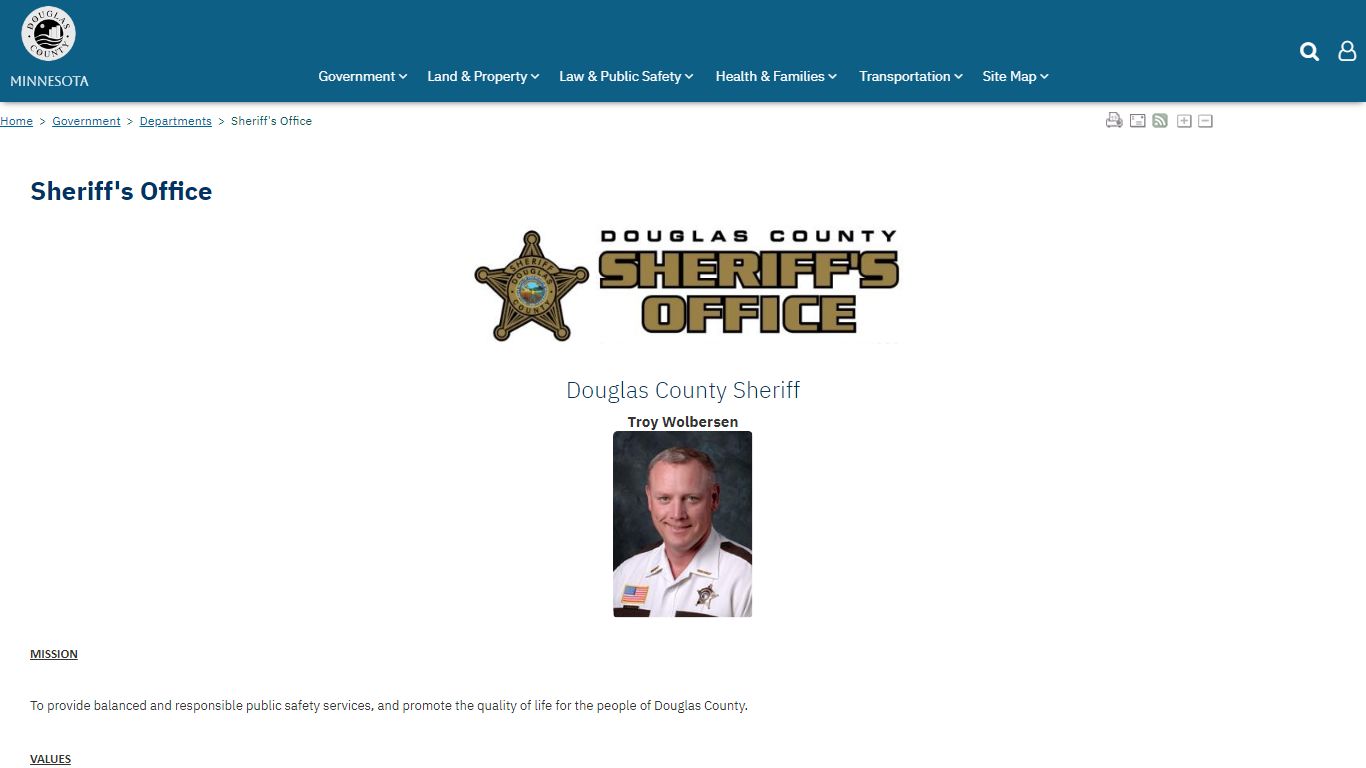 DOUGLAS COUNTY
MINNESOTA

Government Land & Property Law & Public Safety Health & Families Transportation Site Map

Home > Government > Departments > Sheriff's Office

Sheriff's Office

DOUGLAS COUNTY
SHERIFF'S OFFICE
SHERIFF
DOUGLAS
COUNTY

Douglas County Sheriff

Troy Wolbersen

MISSION

To provide balanced and responsible public safety services, and promote the quality of life for the people of Douglas County.

VALUES